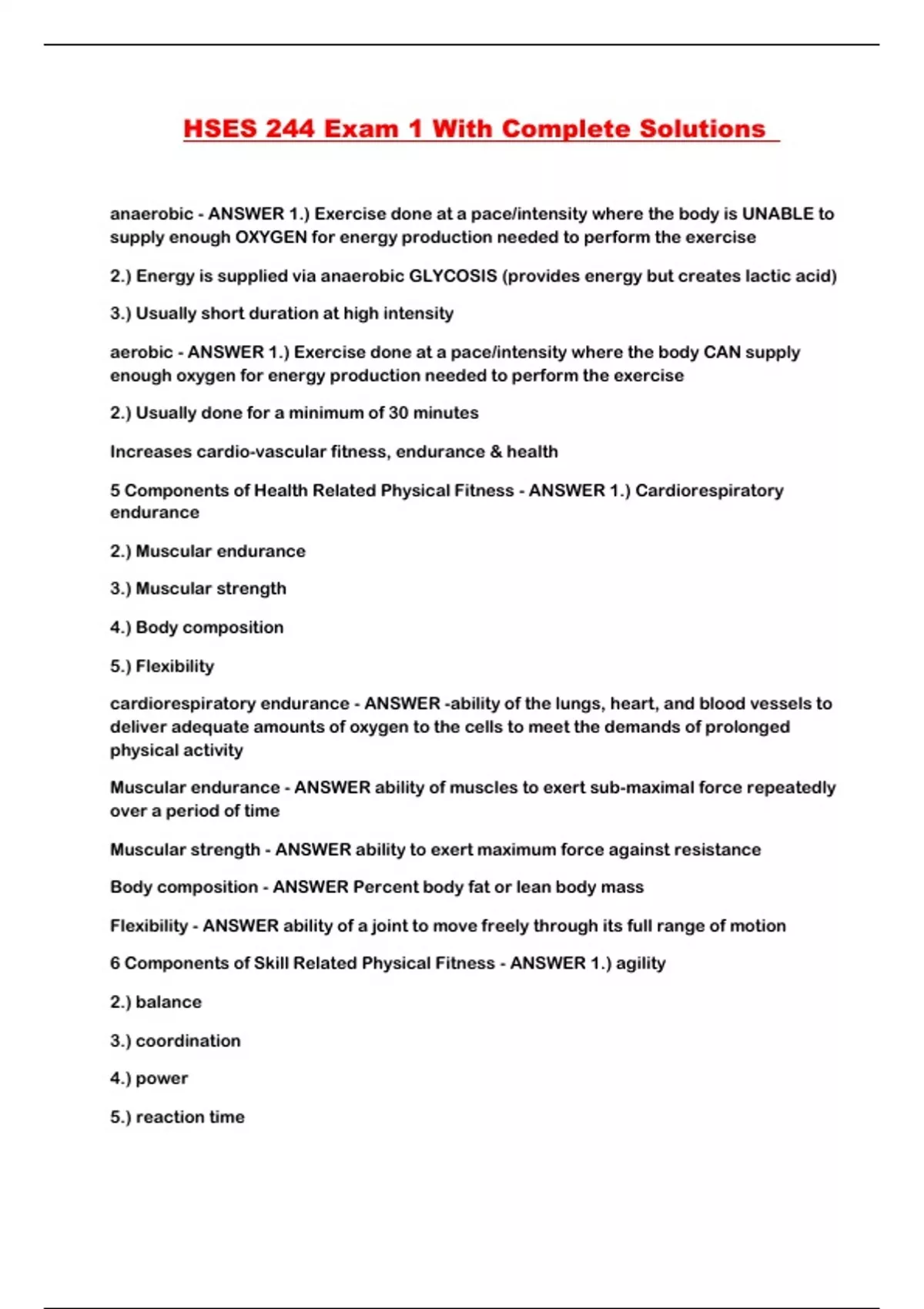 HSES 244 Exam 1 With Complete Solutions

anaerobic - ANSWER 1.) Exercise done at a pace/intensity where the body is UNABLE to supply enough OXYGEN for energy production needed to perform the exercise

2.) Energy is supplied via anaerobic GLYCOSIS (provides energy but creates lactic acid)

3.) Usually short duration at high intensity

aerobic - ANSWER 1.) Exercise done at a pace/intensity where the body CAN supply enough oxygen for energy production needed to perform the exercise

2.) Usually done for a minimum of 30 minutes

Increases cardio-vascular fitness, endurance & health

5 Components of Health Related Physical Fitness - ANSWER 1.) Cardiorespiratory endurance

2.) Muscular endurance

3.) Muscular strength

4.) Body composition

5.) Flexibility

cardiorespiratory endurance - ANSWER -ability of the lungs, heart, and blood vessels to deliver adequate amounts of oxygen to the cells to meet the demands of prolonged physical activity

Muscular endurance - ANSWER ability of muscles to exert sub-maximal force repeatedly over a period of time

Muscular strength - ANSWER ability to exert maximum force against resistance

Body composition - ANSWER Percent body fat or lean body mass

Flexibility - ANSWER ability of a joint to move freely through its full range of motion

6 Components of Skill Related Physical Fitness - ANSWER 1.) agility

2.) balance

3.) coordination

4.) power

5.) reaction time